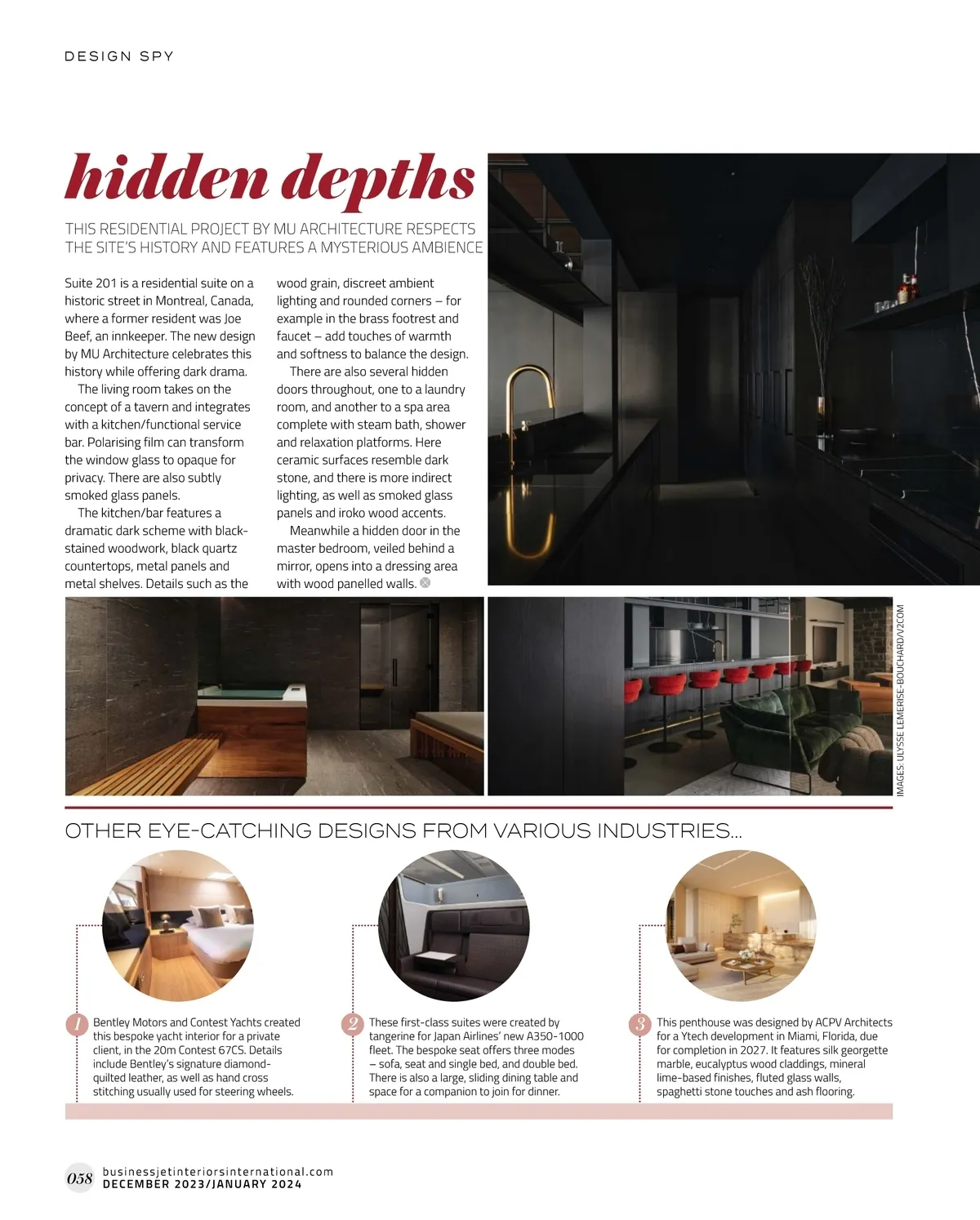 DESIGN SPY

hidden depths

THIS RESIDENTIAL PROJECT BY MU ARCHITECTURE RESPECTS THE SITE'S HISTORY AND FEATURES A MYSTERIOUS AMBIENCE

Suite 201 is a residential suite on a historic street in Montreal, Canada, where a former resident was Joe Beef, an innkeeper. The new design by MU Architecture celebrates this history while offering dark drama.

The living room takes on the concept of a tavern and integrates with a kitchen/functional service bar. Polarising film can transform the window glass to opaque for privacy. There are also subtly smoked glass panels.

The kitchen/bar features a dramatic dark scheme with black-stained woodwork, black quartz countertops, metal panels and metal shelves. Details such as the wood grain, discreet ambient lighting and rounded corners – for example in the brass footrest and faucet – add touches of warmth and softness to balance the design.

There are also several hidden doors throughout, one to a laundry room, and another to a spa area complete with steam bath, shower and relaxation platforms. Here ceramic surfaces resemble dark stone, and there is more indirect lighting, as well as smoked glass panels and iroko wood accents.

Meanwhile a hidden door in the master bedroom, veiled behind a mirror, opens into a dressing area with wood panelled walls.

IMAGES: ULYSSE LEMERISE-BOUCHARD/V2COM

OTHER EYE-CATCHING DESIGNS FROM VARIOUS INDUSTRIES...

1 Bentley Motors and Contest Yachts created this bespoke yacht interior for a private client, in the 20m Contest 67CS. Details include Bentley's signature diamond-quilted leather, as well as hand cross stitching usually used for steering wheels.

2 These first-class suites were created by tangerine for Japan Airlines' new A350-1000 fleet. The bespoke seat offers three modes – sofa, seat and single bed, and double bed. There is also a large, sliding dining table and space for a companion to join for dinner.

3 This penthouse was designed by ACPV Architects for a Ytech development in Miami, Florida, due for completion in 2027. It features silk georgette marble, eucalyptus wood claddings, mineral lime-based finishes, fluted glass walls, spaghetti stone touches and ash flooring.

058 businessjetinteriorsinternational.com
DECEMBER 2023/JANUARY 2024